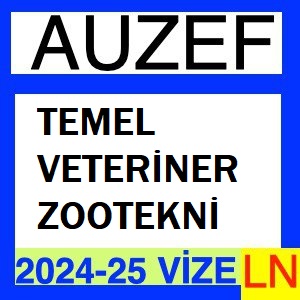 AUZEF

TEMEL VETERİNER ZOOTEKNİ

2024-25 VİZE LN